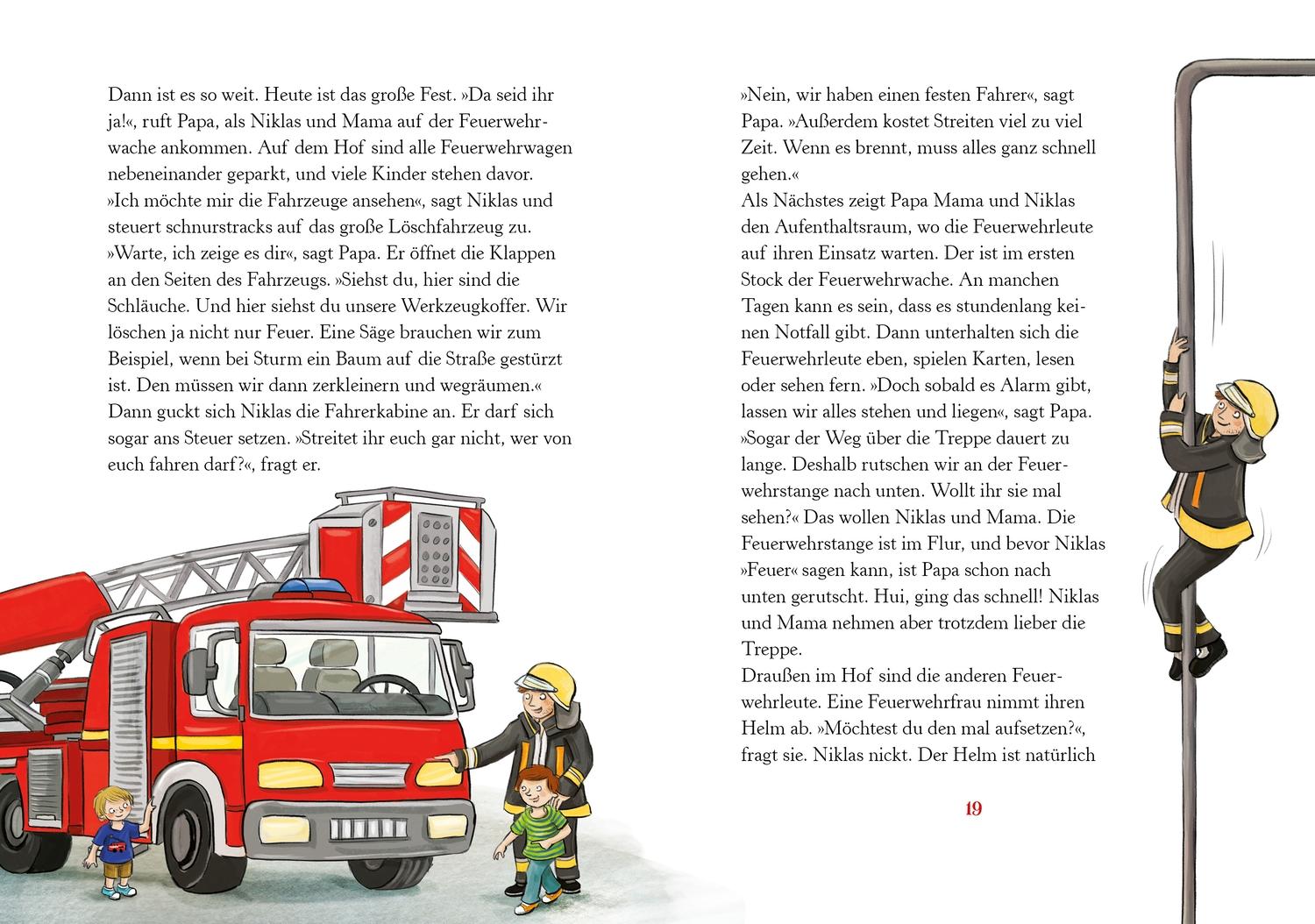 Dann ist es so weit. Heute ist das große Fest. »Da seid ihr ja!«, ruft Papa, als Niklas und Mama auf der Feuerwehrwache ankommen. Auf dem Hof sind alle Feuerwehrwagen nebeneinander geparkt, und viele Kinder stehen davor.
»Ich möchte mir die Fahrzeuge ansehen«, sagt Niklas und steuert schnurstracks auf das große Löschfahrzeug zu.
»Warte, ich zeige es dir«, sagt Papa. Er öffnet die Klappen an den Seiten des Fahrzeugs. »Siehst du, hier sind die Schläuche. Und hier siehst du unsere Werkzeugkoffer. Wir löschen ja nicht nur Feuer. Eine Säge brauchen wir zum Beispiel, wenn bei Sturm ein Baum auf die Straße gestürzt ist. Den müssen wir dann zerkleinern und wegräumen.«
Dann guckt sich Niklas die Fahrerkabine an. Er darf sich sogar ans Steuer setzen. »Streitet ihr euch gar nicht, wer von euch fahren darf?«, fragt er.

»Nein, wir haben einen festen Fahrer«, sagt Papa. »Außerdem kostet Streiten viel zu viel Zeit. Wenn es brennt, muss alles ganz schnell gehen.«
Als Nächstes zeigt Papa Mama und Niklas den Aufenthaltsraum, wo die Feuerwehrleute auf ihren Einsatz warten. Der ist im ersten Stock der Feuerwehrwache. An manchen Tagen kann es sein, dass es stundenlang keinen Notfall gibt. Dann unterhalten sich die Feuerwehrleute eben, spielen Karten, lesen oder sehen fern. »Doch sobald es Alarm gibt, lassen wir alles stehen und liegen«, sagt Papa. »Sogar der Weg über die Treppe dauert zu lange. Deshalb rutschen wir an der Feuerwehrstange nach unten. Wollt ihr sie mal sehen?« Das wollen Niklas und Mama. Die Feuerwehrstange ist im Flur, und bevor Niklas »Feuer« sagen kann, ist Papa schon nach unten gerutscht. Hui, ging das schnell! Niklas und Mama nehmen aber trotzdem lieber die Treppe.
Draußen im Hof sind die anderen Feuerwehrleute. Eine Feuerwehrfrau nimmt ihren Helm ab. »Möchtest du den mal aufsetzen?«, fragt sie. Niklas nickt. Der Helm ist natürlich

19